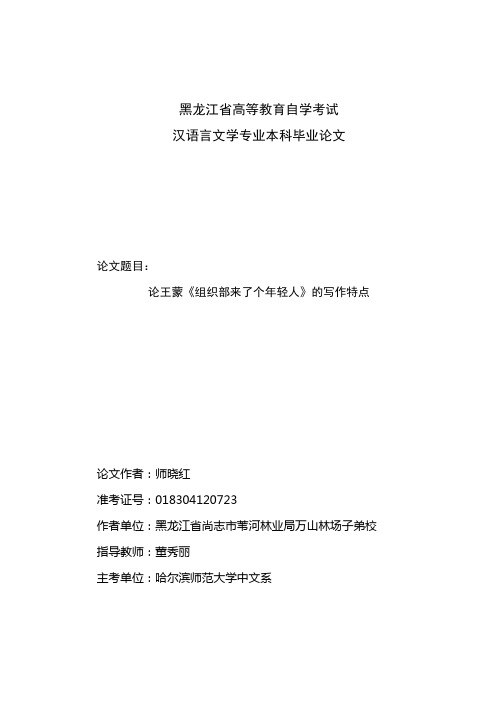 黑龙江省高等教育自学考试
汉语言文学专业本科毕业论文

论文题目：

论王蒙《组织部来了个年轻人》的写作特点

论文作者：师晓红

准考证号：018304120723

作者单位：黑龙江省尚志市苇河林业局万山林场子弟校

指导教师：董秀丽

主考单位：哈尔滨师范大学中文系